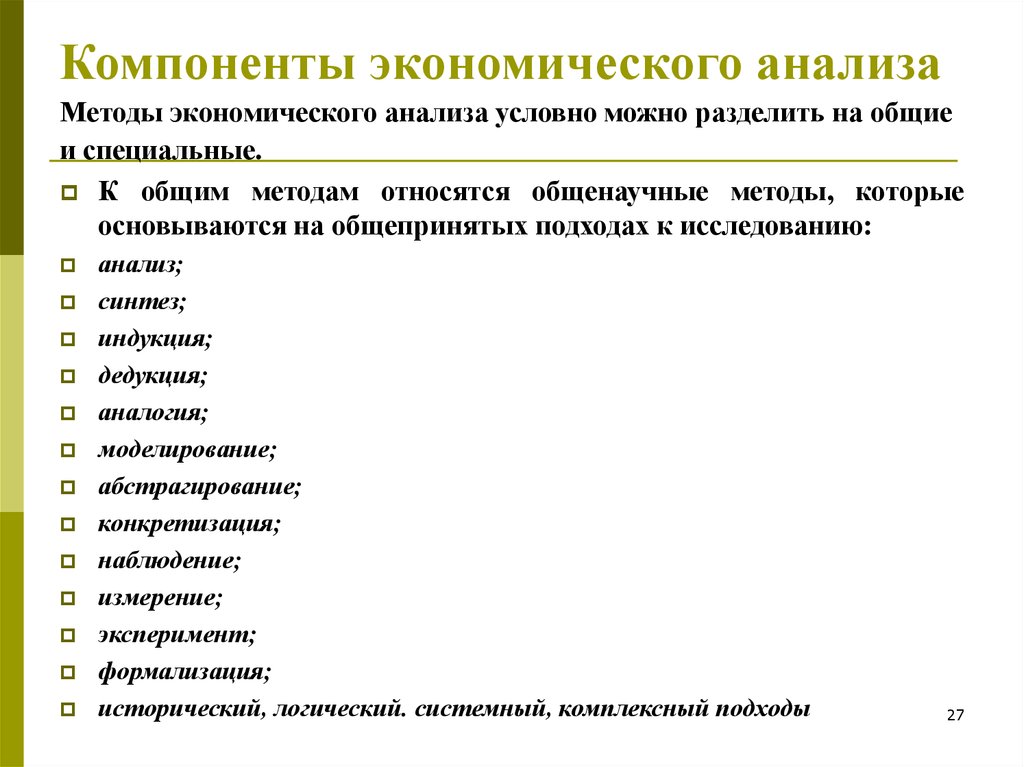 Компоненты экономического анализа

Методы экономического анализа условно можно разделить на общие и специальные.

К общим методам относятся общенаучные методы, которые основываются на общепринятых подходах к исследованию:

анализ;

синтез;

индукция;

дедукция;

аналогия;

моделирование;

абстрагирование;

конкретизация;

наблюдение;

измерение;

эксперимент;

формализация;

исторический, логический. системный, комплексный подходы

27